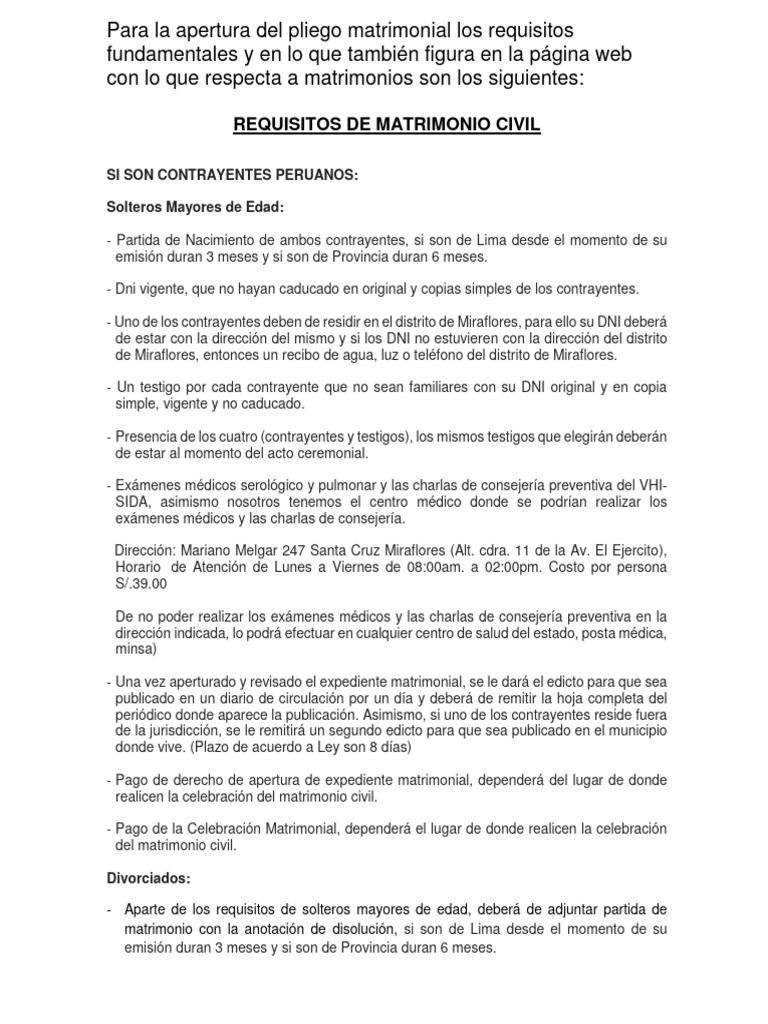 Para la apertura del pliego matrimonial los requisitos fundamentales y en lo que también figura en la página web con lo que respecta a matrimonios son los siguientes:

REQUISITOS DE MATRIMONIO CIVIL

SI SON CONTRAYENTES PERUANOS:

Solteros Mayores de Edad:

- Partida de Nacimiento de ambos contrayentes, si son de Lima desde el momento de su emisión duran 3 meses y si son de Provincia duran 6 meses.

- Dni vigente, que no hayan caducado en original y copias simples de los contrayentes.

- Uno de los contrayentes deben de residir en el distrito de Miraflores, para ello su DNI deberá de estar con la dirección del mismo y si los DNI no estuvieren con la dirección del distrito de Miraflores, entonces un recibo de agua, luz o teléfono del distrito de Miraflores.

- Un testigo por cada contrayente que no sean familiares con su DNI original y en copia simple, vigente y no caducado.

- Presencia de los cuatro (contrayentes y testigos), los mismos testigos que elegirán deberán de estar al momento del acto ceremonial.

- Exámenes médicos serológico y pulmonar y las charlas de consejería preventiva del VHI-SIDA, asimismo nosotros tenemos el centro médico donde se podrían realizar los exámenes médicos y las charlas de consejería.

Dirección: Mariano Melgar 247 Santa Cruz Miraflores (Alt. cdra. 11 de la Av. El Ejercito), Horario de Atención de Lunes a Viernes de 08:00am. a 02:00pm. Costo por persona S/.39.00

De no poder realizar los exámenes médicos y las charlas de consejería preventiva en la dirección indicada, lo podrá efectuar en cualquier centro de salud del estado, posta médica, minsa)

- Una vez aperturado y revisado el expediente matrimonial, se le dará el edicto para que sea publicado en un diario de circulación por un día y deberá de remitir la hoja completa del periódico donde aparece la publicación. Asimismo, si uno de los contrayentes reside fuera de la jurisdicción, se le remitirá un segundo edicto para que sea publicado en el municipio donde vive. (Plazo de acuerdo a Ley son 8 días)

- Pago de derecho de apertura de expediente matrimonial, dependerá del lugar de donde realicen la celebración del matrimonio civil.

- Pago de la Celebración Matrimonial, dependerá el lugar de donde realicen la celebración del matrimonio civil.

Divorciados:

- Aparte de los requisitos de solteros mayores de edad, deberá de adjuntar partida de matrimonio con la anotación de disolución, si son de Lima desde el momento de su emisión duran 3 meses y si son de Provincia duran 6 meses.